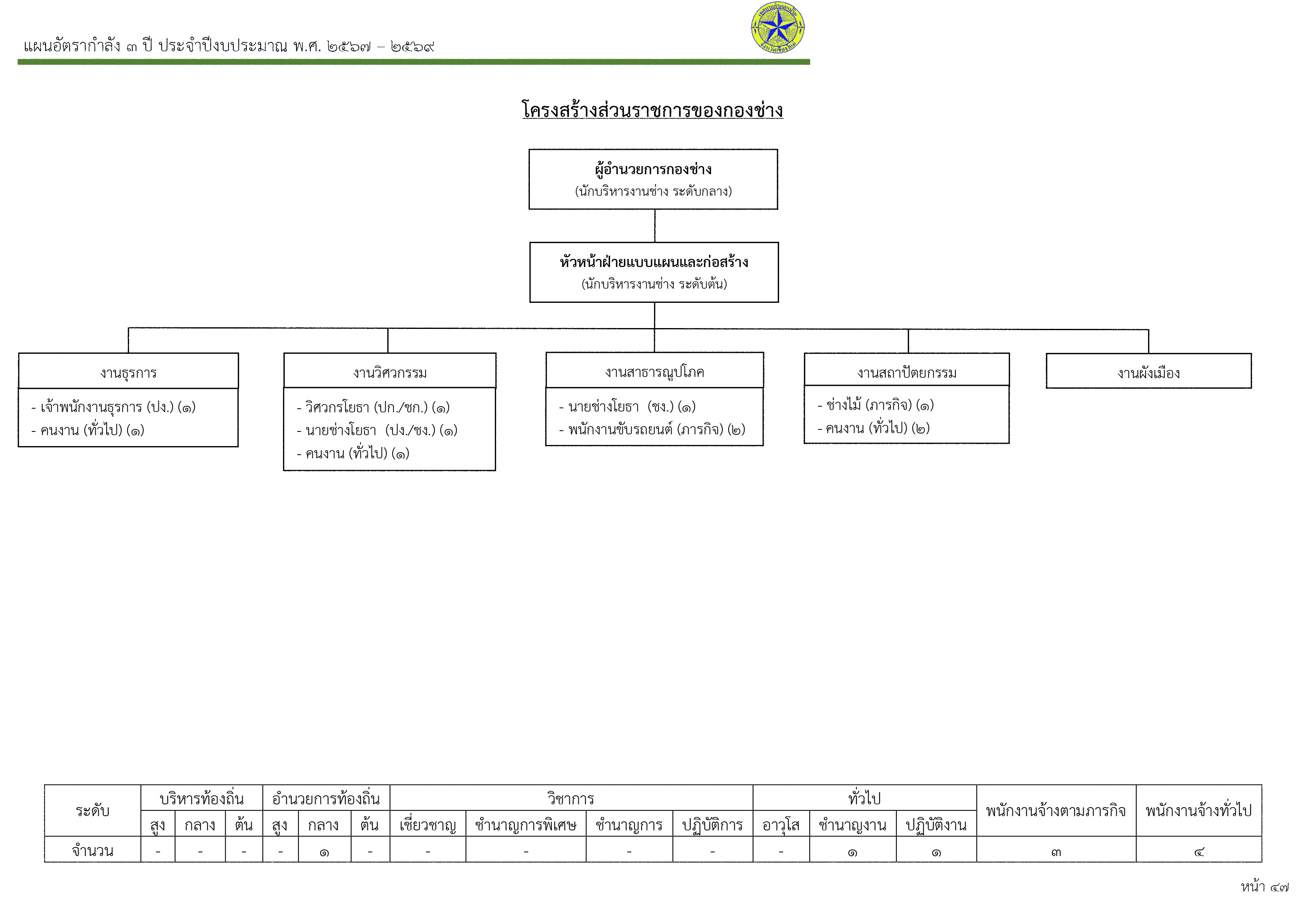 แผนอัตรากำลัง ๓ ปี ประจำปีงบประมาณ พ.ศ. ๒๕๖๗ – ๒๕๖๙

โครงสร้างส่วนราชการของกองช่าง

ผู้อำนวยการกองช่าง
(นักบริหารงานช่าง ระดับกลาง)

หัวหน้าฝ่ายแบบแผนและก่อสร้าง
(นักบริหารงานช่าง ระดับต้น)

งานธุรการ
- เจ้าพนักงานธุรการ (ปง.) (๑)
- คนงาน (ทั่วไป) (๑)

งานวิศวกรรม
- วิศวกรโยธา (ปก./ชก.) (๑)
- นายช่างโยธา (ปง./ชง.) (๑)
- คนงาน (ทั่วไป) (๑)

งานสาธารณูปโภค
- นายช่างโยธา (ชง.) (๑)
- พนักงานขับรถยนต์ (ภารกิจ) (๒)

งานสถาปัตยกรรม
- ช่างไม้ (ภารกิจ) (๑)
- คนงาน (ทั่วไป) (๒)

งานผังเมือง

| ระดับ | บริหารท้องถิ่น | | | อำนวยการท้องถิ่น | | | วิชาการ | | | | ทั่วไป | | | พนักงานจ้างตามภารกิจ | พนักงานจ้างทั่วไป |
|---|---|---|---|---|---|---|---|---|---|---|---|---|---|---|---|
| | สูง | กลาง | ต้น | สูง | กลาง | ต้น | เชี่ยวชาญ | ชำนาญการพิเศษ | ชำนาญการ | ปฏิบัติการ | อาวุโส | ชำนาญงาน | ปฏิบัติงาน | | |
| จำนวน | - | - | - | - | ๑ | - | - | - | - | - | - | ๑ | ๑ | ๓ | ๔ |

หน้า ๔๗